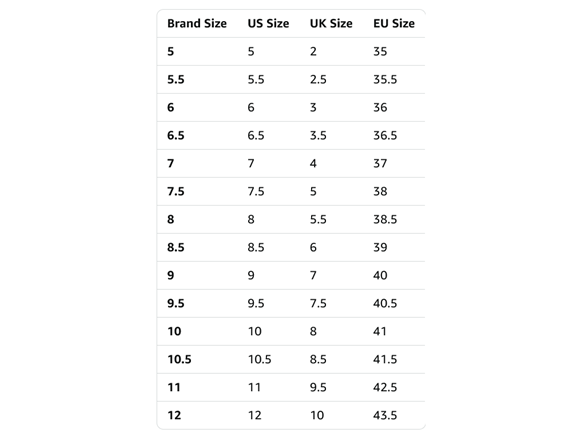 | Brand Size | US Size | UK Size | EU Size |
|---|---|---|---|
| 5 | 5 | 2 | 35 |
| 5.5 | 5.5 | 2.5 | 35.5 |
| 6 | 6 | 3 | 36 |
| 6.5 | 6.5 | 3.5 | 36.5 |
| 7 | 7 | 4 | 37 |
| 7.5 | 7.5 | 5 | 38 |
| 8 | 8 | 5.5 | 38.5 |
| 8.5 | 8.5 | 6 | 39 |
| 9 | 9 | 7 | 40 |
| 9.5 | 9.5 | 7.5 | 40.5 |
| 10 | 10 | 8 | 41 |
| 10.5 | 10.5 | 8.5 | 41.5 |
| 11 | 11 | 9.5 | 42.5 |
| 12 | 12 | 10 | 43.5 |